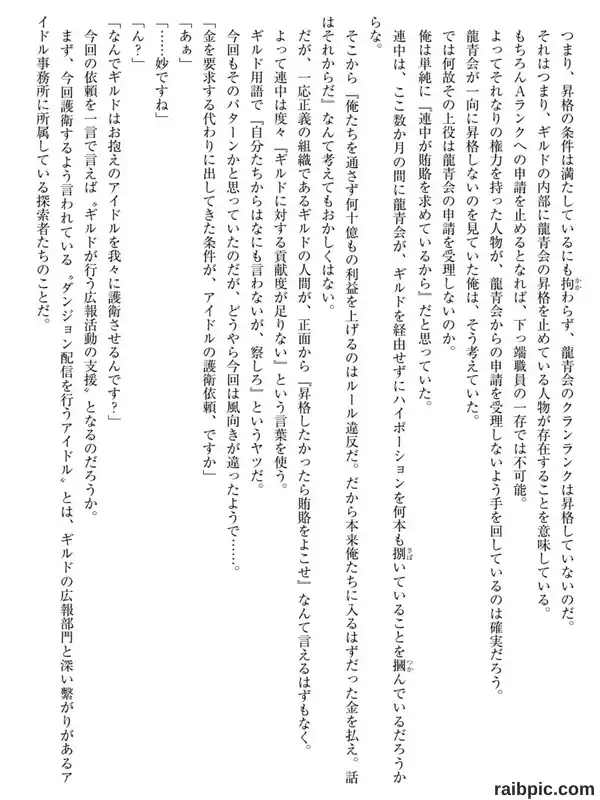 つまり、昇格の条件は満たしているにも拘わらず、龍青会のクランランクは昇格していないのだ。

それはつまり、ギルドの内部に龍青会の昇格を止めている人物が存在することを意味している。

もちろんAランクへの申請を止めるとなれば、下っ端職員の一存では不可能。

よってそれなりの権力を持った人物が、龍青会からの申請を受理しないよう手を回しているのは確実だろう。

龍青会が一向に昇格しないのを見ていた俺は、そう考えていた。

では何故その上役は龍青会の申請を受理しないのか。

俺は単純に『連中が賄賂を求めているから』だと思っていた。

連中は、ここ数か月の間に龍青会が、ギルドを経由せずにハイポーションを何本も捌いていることを掴んでいるだろうからな。

そこから『俺たちを通さず何十億もの利益を上げるのはルール違反だ。だから本来俺たちに入るはずだった金を払え。話はそれからだ』なんて考えてもおかしくはない。

だが、一応正義の組織であるギルドの人間が、正面から『昇格したかったら賄賂をよこせ』なんて言えるはずもなく。

よって連中は度々『ギルドに対する貢献度が足りない』という言葉を使う。

ギルド用語で『自分たちからはなにも言わないが、察しろ』というヤツだ。

今回もそのパターンかと思っていたのだが、どうやら今回は風向きが違ったようで……。

「金を要求する代わりに出してきた条件が、アイドルの護衛依頼、ですか」

「あぁ」

「……妙ですね」

「ん?」

「なんでギルドはお抱えのアイドルを我々に護衛させるんです?」

今回の依頼を一言で言えば〝ギルドが行う広報活動の支援〟となるのだろうか。

まず、今回護衛するよう言われている〝ダンジョン配信を行うアイドル〟とは、ギルドの広報部門と深い繋がりがあるアイドル事務所に所属している探索者たちのことだ。

raibpic.com